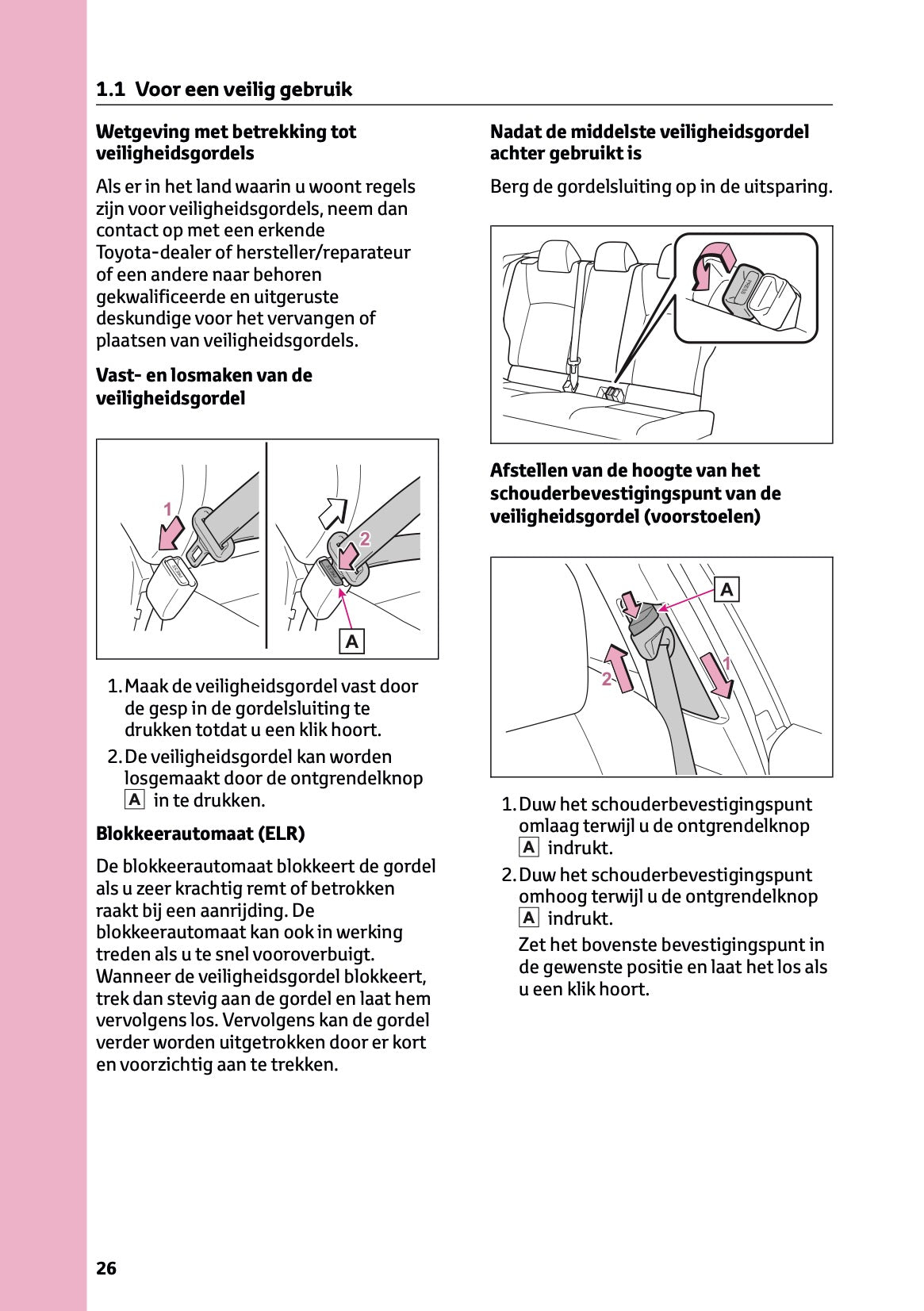 1.1 Voor een veilig gebruik

Wetgeving met betrekking tot veiligheidsgordels

Als er in het land waarin u woont regels zijn voor veiligheidsgordels, neem dan contact op met een erkende Toyota-dealer of hersteller/reparateur of een andere naar behoren gekwalificeerde en uitgeruste deskundige voor het vervangen of plaatsen van veiligheidsgordels.

Vast- en losmaken van de veiligheidsgordel

1

2

A

1. Maak de veiligheidsgordel vast door de gesp in de gordelsluiting te drukken totdat u een klik hoort.
2. De veiligheidsgordel kan worden losgemaakt door de ontgrendelknop A in te drukken.

Blokkeerautomaat (ELR)

De blokkeerautomaat blokkeert de gordel als u zeer krachtig remt of betrokken raakt bij een aanrijding. De blokkeerautomaat kan ook in werking treden als u te snel vooroverbuigt. Wanneer de veiligheidsgordel blokkeert, trek dan stevig aan de gordel en laat hem vervolgens los. Vervolgens kan de gordel verder worden uitgetrokken door er kort en voorzichtig aan te trekken.

Nadat de middelste veiligheidsgordel achter gebruikt is

Berg de gordelsluiting op in de uitsparing.

PRESS

Afstellen van de hoogte van het schouderbevestigingspunt van de veiligheidsgordel (voorstoelen)

A

1

2

1. Duw het schouderbevestigingspunt omlaag terwijl u de ontgrendelknop A indrukt.
2. Duw het schouderbevestigingspunt omhoog terwijl u de ontgrendelknop A indrukt.

Zet het bovenste bevestigingspunt in de gewenste positie en laat het los als u een klik hoort.

26